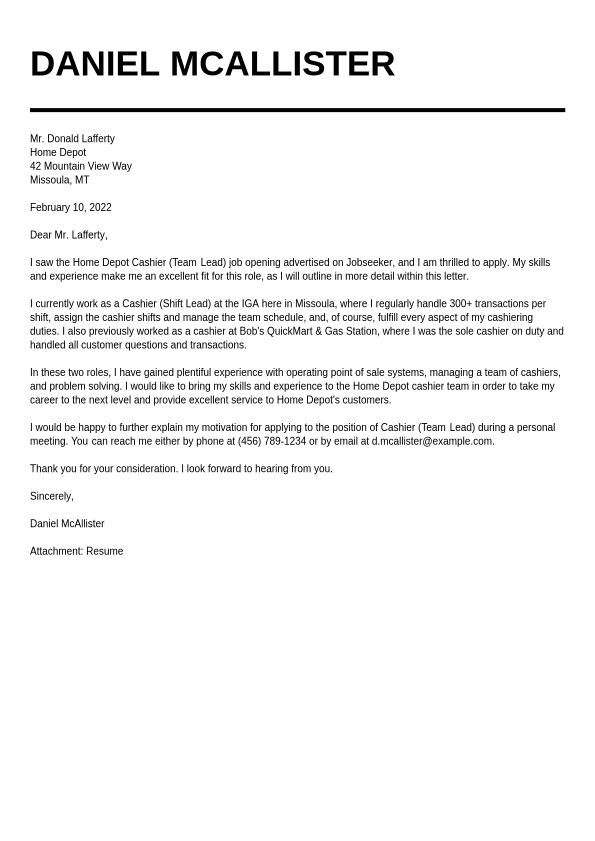 DANIEL MCALLISTER

Mr. Donald Lafferty
Home Depot
42 Mountain View Way
Missoula, MT

February 10, 2022

Dear Mr. Lafferty,

I saw the Home Depot Cashier (Team Lead) job opening advertised on Jobseeker, and I am thrilled to apply. My skills and experience make me an excellent fit for this role, as I will outline in more detail within this letter.

I currently work as a Cashier (Shift Lead) at the IGA here in Missoula, where I regularly handle 300+ transactions per shift, assign the cashier shifts and manage the team schedule, and, of course, fulfill every aspect of my cashiering duties. I also previously worked as a cashier at Bob's QuickMart & Gas Station, where I was the sole cashier on duty and handled all customer questions and transactions.

In these two roles, I have gained plentiful experience with operating point of sale systems, managing a team of cashiers, and problem solving. I would like to bring my skills and experience to the Home Depot cashier team in order to take my career to the next level and provide excellent service to Home Depot's customers.

I would be happy to further explain my motivation for applying to the position of Cashier (Team Lead) during a personal meeting. You can reach me either by phone at (456) 789-1234 or by email at d.mcallister@example.com.

Thank you for your consideration. I look forward to hearing from you.

Sincerely,

Daniel McAllister

Attachment: Resume